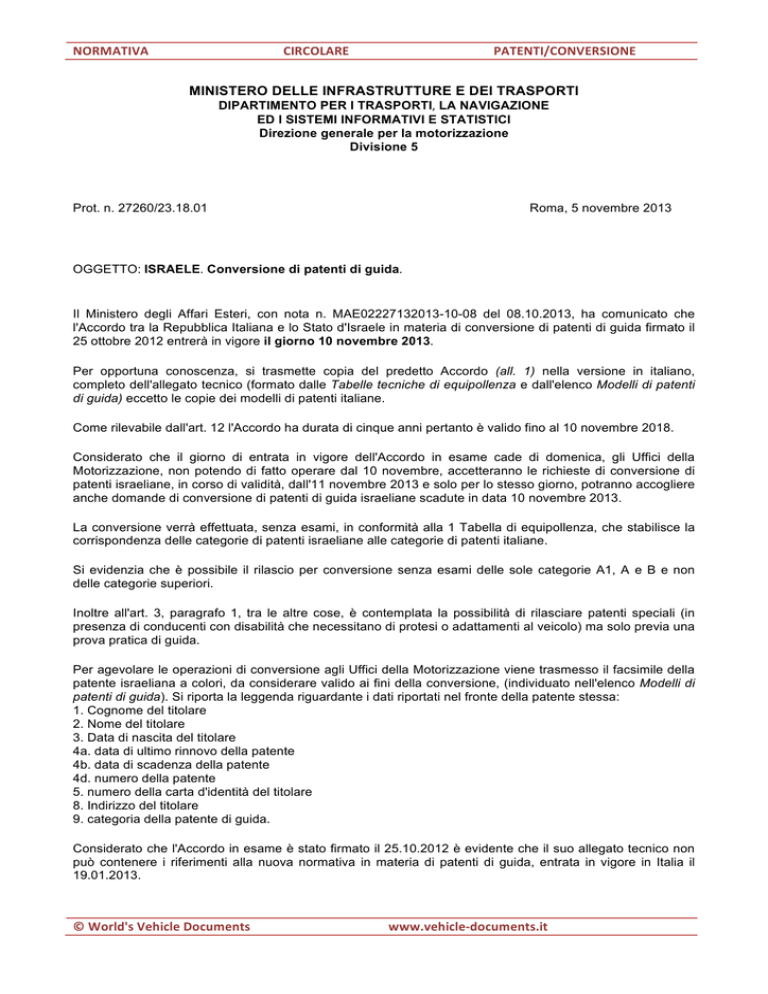 NORMATIVA CIRCOLARE PATENTI/CONVERSIONE

MINISTERO DELLE INFRASTRUTTURE E DEI TRASPORTI
DIPARTIMENTO PER I TRASPORTI, LA NAVIGAZIONE
ED I SISTEMI INFORMATIVI E STATISTICI
Direzione generale per la motorizzazione
Divisione 5

Prot. n. 27260/23.18.01

Roma, 5 novembre 2013

OGGETTO: ISRAELE. Conversione di patenti di guida.

Il Ministero degli Affari Esteri, con nota n. MAE02227132013-10-08 del 08.10.2013, ha comunicato che l'Accordo tra la Repubblica Italiana e lo Stato d'Israele in materia di conversione di patenti di guida firmato il 25 ottobre 2012 entrerà in vigore il giorno 10 novembre 2013.

Per opportuna conoscenza, si trasmette copia del predetto Accordo (all. 1) nella versione in italiano, completo dell'allegato tecnico (formato dalle Tabelle tecniche di equipollenza e dall'elenco Modelli di patenti di guida) eccetto le copie dei modelli di patenti italiane.

Come rilevabile dall'art. 12 l'Accordo ha durata di cinque anni pertanto è valido fino al 10 novembre 2018.

Considerato che il giorno di entrata in vigore dell'Accordo in esame cade di domenica, gli Uffici della Motorizzazione, non potendo di fatto operare dal 10 novembre, accetteranno le richieste di conversione di patenti israeliane, in corso di validità, dall'11 novembre 2013 e solo per lo stesso giorno, potranno accogliere anche domande di conversione di patenti di guida israeliane scadute in data 10 novembre 2013.

La conversione verrà effettuata, senza esami, in conformità alla 1 Tabella di equipollenza, che stabilisce la corrispondenza delle categorie di patenti israeliane alle categorie di patenti italiane.

Si evidenzia che è possibile il rilascio per conversione senza esami delle sole categorie A1, A e B e non delle categorie superiori.

Inoltre all'art. 3, paragrafo 1, tra le altre cose, è contemplata la possibilità di rilasciare patenti speciali (in presenza di conducenti con disabilità che necessitano di protesi o adattamenti al veicolo) ma solo previa una prova pratica di guida.

Per agevolare le operazioni di conversione agli Uffici della Motorizzazione viene trasmesso il facsimile della patente israeliana a colori, da considerare valido ai fini della conversione, (individuato nell'elenco Modelli di patenti di guida). Si riporta la leggenda riguardante i dati riportati nel fronte della patente stessa:
1. Cognome del titolare
2. Nome del titolare
3. Data di nascita del titolare
4a. data di ultimo rinnovo della patente
4b. data di scadenza della patente
4d. numero della patente
5. numero della carta d'identità del titolare
8. Indirizzo del titolare
9. categoria della patente di guida.

Considerato che l'Accordo in esame è stato firmato il 25.10.2012 è evidente che il suo allegato tecnico non può contenere i riferimenti alla nuova normativa in materia di patenti di guida, entrata in vigore in Italia il 19.01.2013.

© World's Vehicle Documents www.vehicle-documents.it